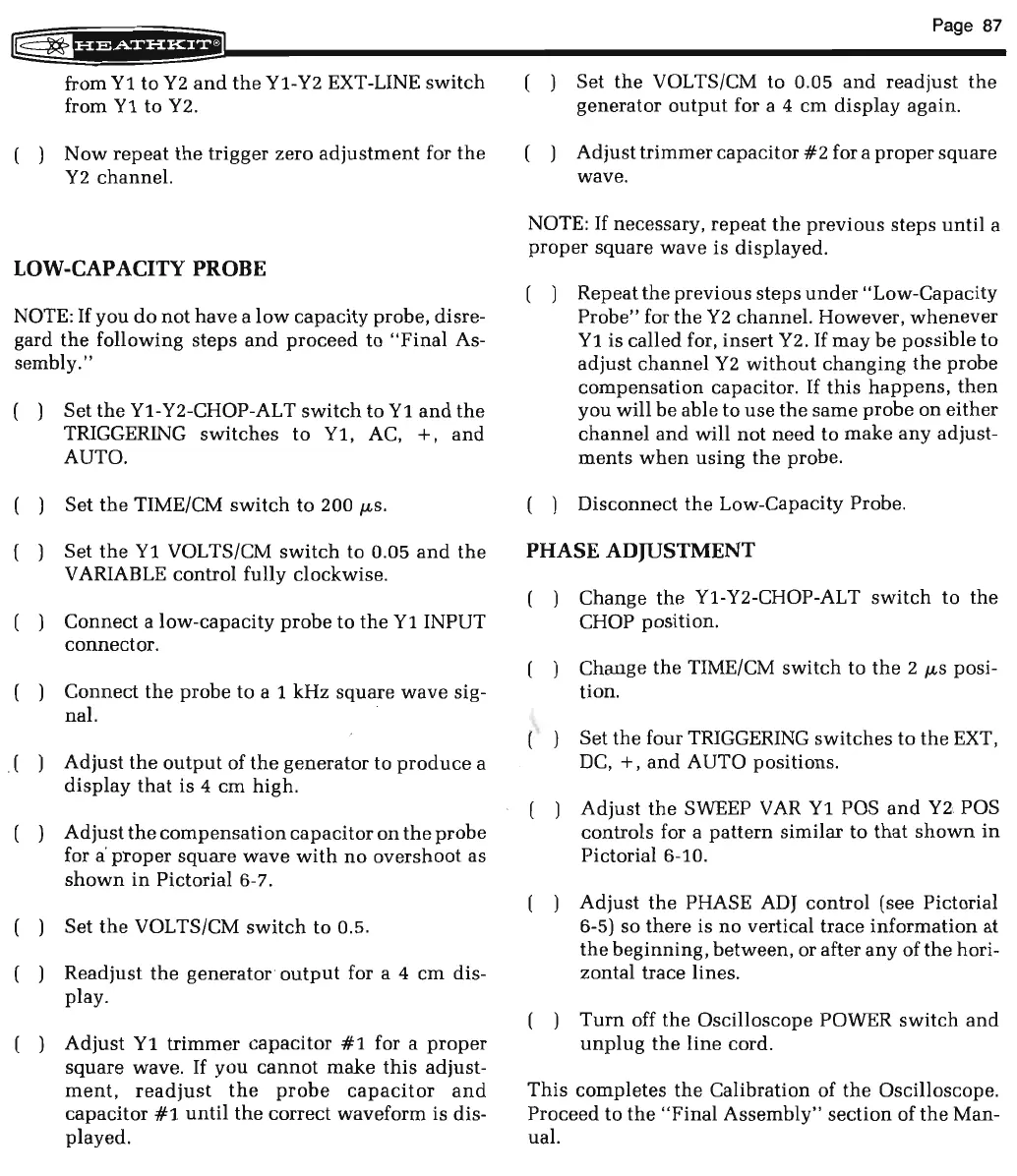 HEATHKIT®

Page 87

from Y1 to Y2 and the Y1-Y2 EXT-LINE switch from Y1 to Y2.

( ) Now repeat the trigger zero adjustment for the Y2 channel.

LOW-CAPACITY PROBE

NOTE: If you do not have a low capacity probe, disregard the following steps and proceed to "Final Assembly."

( ) Set the Y1-Y2-CHOP-ALT switch to Y1 and the TRIGGERING switches to Y1, AC, +, and AUTO.

( ) Set the TIME/CM switch to 200 $\mu$s.

( ) Set the Y1 VOLTS/CM switch to 0.05 and the VARIABLE control fully clockwise.

( ) Connect a low-capacity probe to the Y1 INPUT connector.

( ) Connect the probe to a 1 kHz square wave signal.

( ) Adjust the output of the generator to produce a display that is 4 cm high.

( ) Adjust the compensation capacitor on the probe for a proper square wave with no overshoot as shown in Pictorial 6-7.

( ) Set the VOLTS/CM switch to 0.5.

( ) Readjust the generator output for a 4 cm display.

( ) Adjust Y1 trimmer capacitor #1 for a proper square wave. If you cannot make this adjustment, readjust the probe capacitor and capacitor #1 until the correct waveform is displayed.

( ) Set the VOLTS/CM to 0.05 and readjust the generator output for a 4 cm display again.

( ) Adjust trimmer capacitor #2 for a proper square wave.

NOTE: If necessary, repeat the previous steps until a proper square wave is displayed.

( ) Repeat the previous steps under "Low-Capacity Probe" for the Y2 channel. However, whenever Y1 is called for, insert Y2. If may be possible to adjust channel Y2 without changing the probe compensation capacitor. If this happens, then you will be able to use the same probe on either channel and will not need to make any adjustments when using the probe.

( ) Disconnect the Low-Capacity Probe.

PHASE ADJUSTMENT

( ) Change the Y1-Y2-CHOP-ALT switch to the CHOP position.

( ) Change the TIME/CM switch to the 2 $\mu$s position.

( ) Set the four TRIGGERING switches to the EXT, DC, +, and AUTO positions.

( ) Adjust the SWEEP VAR Y1 POS and Y2 POS controls for a pattern similar to that shown in Pictorial 6-10.

( ) Adjust the PHASE ADJ control (see Pictorial 6-5) so there is no vertical trace information at the beginning, between, or after any of the horizontal trace lines.

( ) Turn off the Oscilloscope POWER switch and unplug the line cord.

This completes the Calibration of the Oscilloscope. Proceed to the "Final Assembly" section of the Manual.